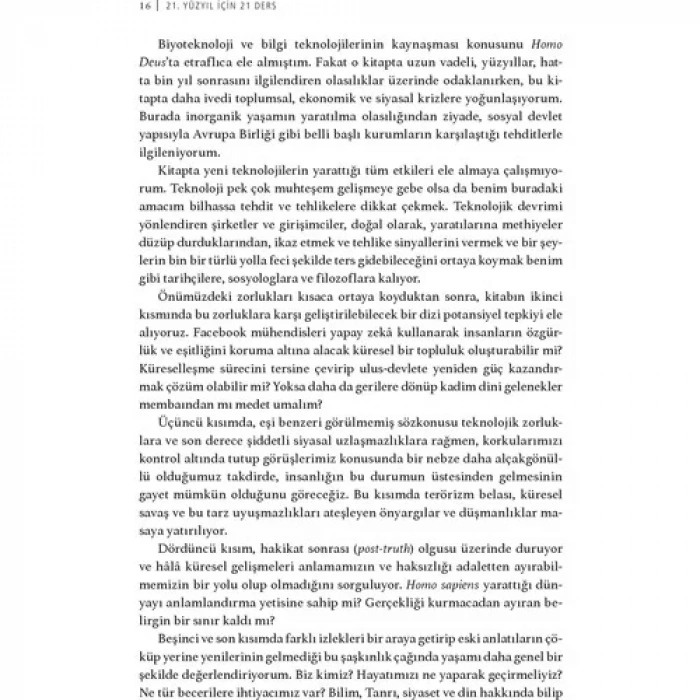 16 | 21. YÜZYIL İÇİN 21 DERS

Biyoteknoloji ve bilgi teknolojilerinin kaynaşması konusunu Homo Deus'ta etraflıca ele almıştım. Fakat o kitapta uzun vadeli, yüzyıllar, hatta bin yıl sonrasını ilgilendiren olasılıklar üzerinde odaklanırken, bu kitapta daha ivedi toplumsal, ekonomik ve siyasal krizlere yoğunlaşıyorum. Burada inorganik yaşamın yaratılma olasılığından ziyade, sosyal devlet yapısıyla Avrupa Birliği gibi belli başlı kurumların karşılaştığı tehditlerle ilgileniyorum.

Kitapta yeni teknolojilerin yarattığı tüm etkileri ele almaya çalışmıyorum. Teknoloji pek çok muhteşem gelişmeye gebe olsa da benim buradaki amacım bilhassa tehdit ve tehlikelere dikkat çekmek. Teknolojik devrimi yönlendiren şirketler ve girişimciler, doğal olarak, yaratılarına methiyeler düzüp durduklarından, ikaz etmek ve tehlike sinyallerini vermek ve bir şeylerin bin bir türlü yolla feci şekilde ters gidebileceğini ortaya koymak benim gibi tarihçilere, sosyologlara ve filozoflara kalıyor.

Önümüzdeki zorlukları kısaca ortaya koyduktan sonra, kitabın ikinci kısmında bu zorluklara karşı geliştirilebilecek bir dizi potansiyel tepkiyi ele alıyoruz. Facebook mühendisleri yapay zekâ kullanarak insanların özgürlük ve eşitliğini koruma altına alacak küresel bir topluluk oluşturabilir mi? Küreselleşme sürecini tersine çevirip ulus-devlete yeniden güç kazandırmak çözüm olabilir mi? Yoksa daha da gerilere dönüp kadim dini gelenekler membaından mı medet umalım?

Üçüncü kısımda, eşi benzeri görülmemiş sözkonusu teknolojik zorluklara ve son derece şiddetli siyasal uzlaşmazlıklara rağmen, korkularımızı kontrol altında tutup görüşlerimiz konusunda bir nebze daha alçakgönüllü olduğumuz takdirde, insanlığın bu durumun üstesinden gelmesinin gayet mümkün olduğunu göreceğiz. Bu kısımda terörizm belası, küresel savaş ve bu tarz uyuşmazlıkları ateşleyen önyargılar ve düşmanlıklar masaya yatırılıyor.

Dördüncü kısım, hakikat sonrası (post-truth) olgusu üzerinde duruyor ve hâlâ küresel gelişmeleri anlamamızın ve haksızlığı adaletten ayırabilmemizin bir yolu olup olmadığını sorguluyor. Homo sapiens yarattığı dünyayı anlamlandırma yetisine sahip mi? Gerçekliği kurmacadan ayıran belirgin bir sınır kaldı mı?

Beşinci ve son kısımda farklı izlekleri bir araya getirip eski anlatıların çöküp yerine yenilerinin gelmediği bu şaşkınlık çağında yaşamı daha genel bir şekilde değerlendiriyorum. Biz kimiz? Hayatımızı ne yaparak geçirmeliyiz? Ne tür becerilere ihtiyacımız var? Bilim, Tanrı, siyaset ve din hakkında bilip